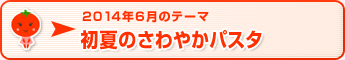 2014年6月のテーマ
初夏のさわやかパスタ